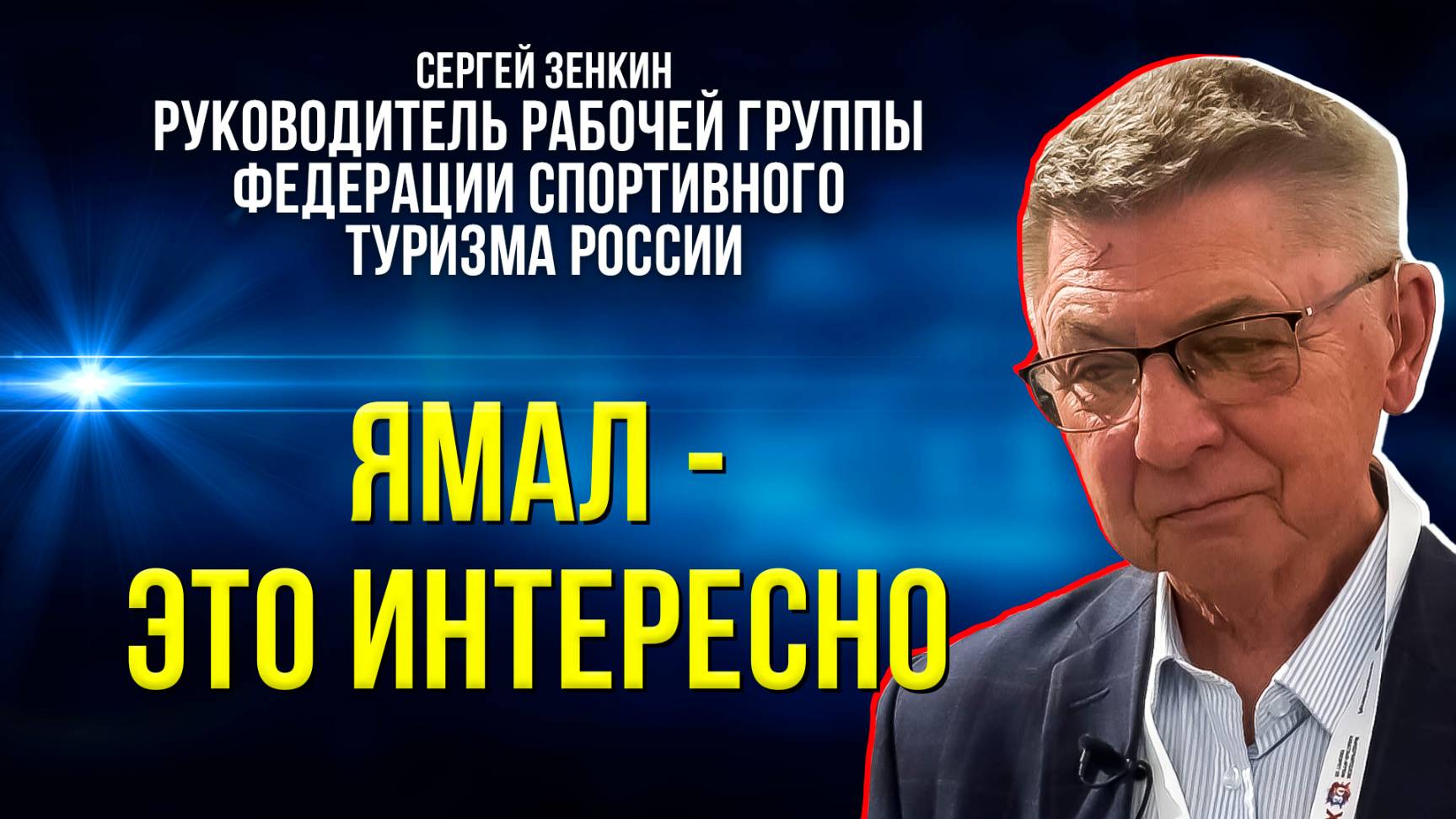 СЕРГЕЙ ЗЕНКИН
РУКОВОДИТЕЛЬ РАБОЧЕЙ ГРУППЫ ФЕДЕРАЦИИ СПОРТИВНОГО ТУРИЗМА РОССИИ

ЯМАЛ -
ЭТО ИНТЕРЕСНО